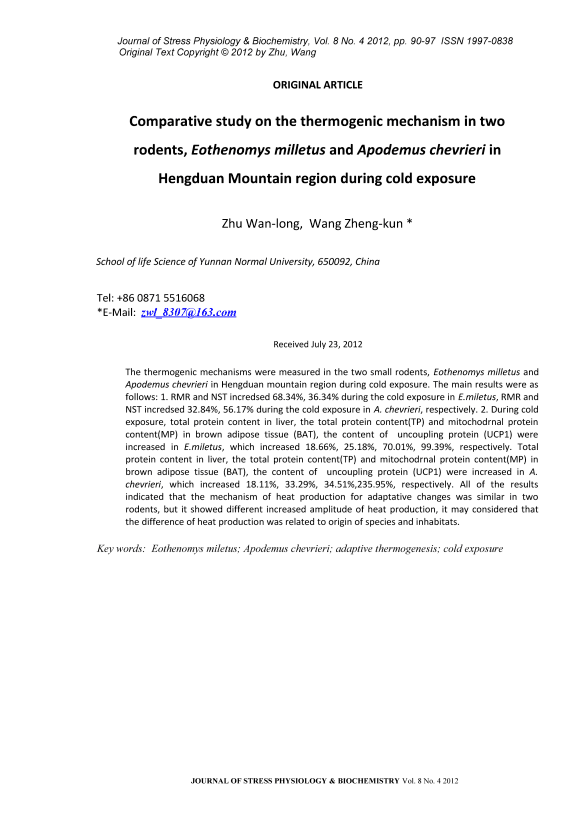 Journal of Stress Physiology & Biochemistry, Vol. 8 No. 4 2012, pp. 90-97 ISSN 1997-0838
Original Text Copyright © 2012 by Zhu, Wang

ORIGINAL ARTICLE

Comparative study on the thermogenic mechanism in two rodents, Eothenomys milletus and Apodemus chevrieri in Hengduan Mountain region during cold exposure

Zhu Wan-long, Wang Zheng-kun *

School of life Science of Yunnan Normal University, 650092, China

Tel: +86 0871 5516068
*E-Mail: zwl_8307@163.com

Received July 23, 2012

The thermogenic mechanisms were measured in the two small rodents, Eothenomys milletus and Apodemus chevrieri in Hengduan mountain region during cold exposure. The main results were as follows: 1. RMR and NST incredsed 68.34%, 36.34% during the cold exposure in E.miletus, RMR and NST incredsed 32.84%, 56.17% during the cold exposure in A. chevrieri, respectively. 2. During cold exposure, total protein content in liver, the total protein content(TP) and mitochodrnal protein content(MP) in brown adipose tissue (BAT), the content of uncoupling protein (UCP1) were increased in E.miletus, which increased 18.66%, 25.18%, 70.01%, 99.39%, respectively. Total protein content in liver, the total protein content(TP) and mitochodrnal protein content(MP) in brown adipose tissue (BAT), the content of uncoupling protein (UCP1) were increased in A. chevrieri, which increased 18.11%, 33.29%, 34.51%,235.95%, respectively. All of the results indicated that the mechanism of heat production for adaptative changes was similar in two rodents, but it showed different increased amplitude of heat production, it may considered that the difference of heat production was related to origin of species and inhabitats.

Key words: Eothenomys miletus; Apodemus chevrieri; adaptive thermogenesis; cold exposure

JOURNAL OF STRESS PHYSIOLOGY & BIOCHEMISTRY Vol. 8 No. 4 2012